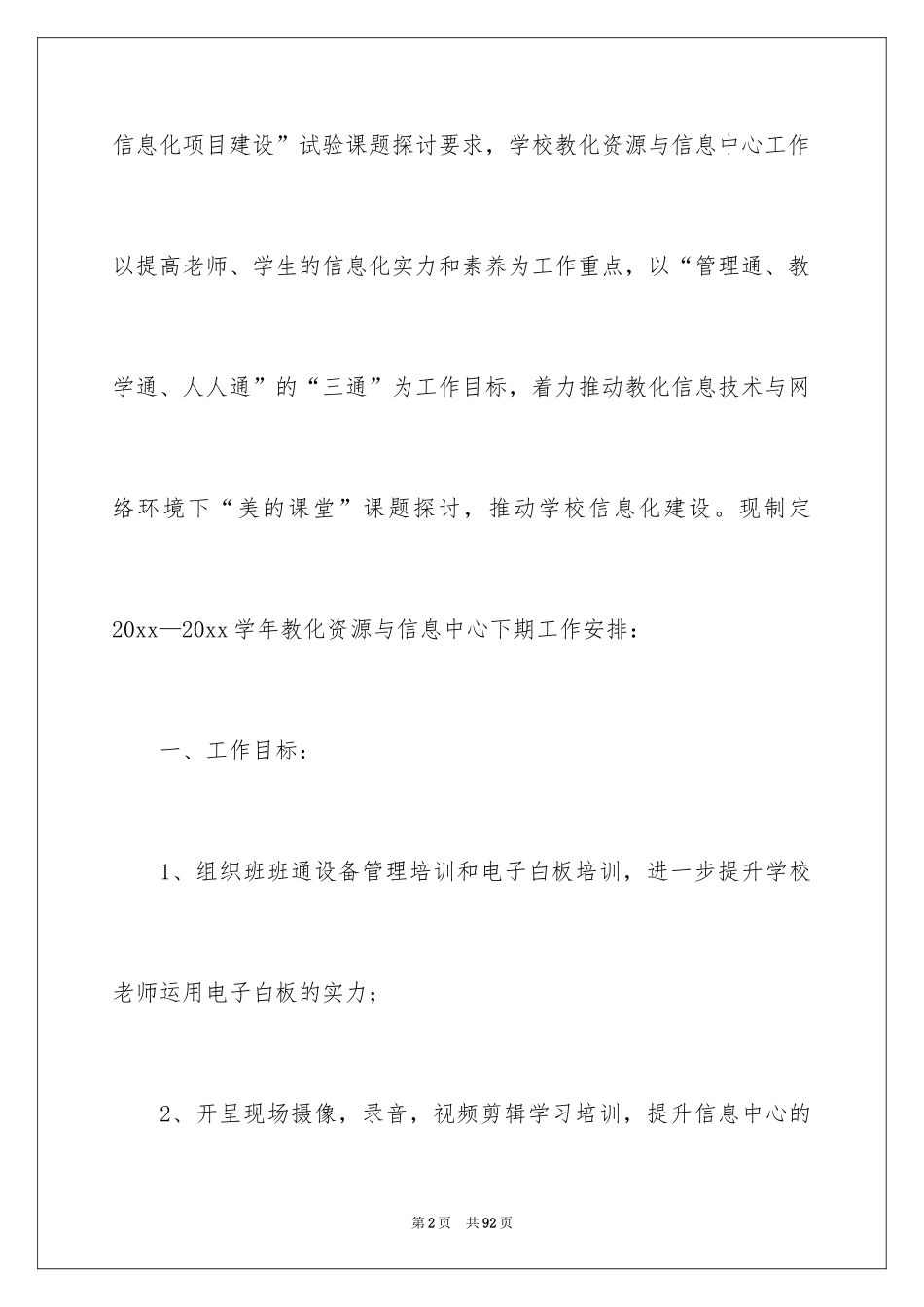 信息化项目建设”试验课题探讨要求，学校教化资源与信息中心工作以提高老师、学生的信息化实力和素养为工作重点，以“管理通、教学通、人人通”的“三通”为工作目标，着力推动教化信息技术与网络环境下“美的课堂”课题探讨，推动学校信息化建设。现制定20xx—20xx学年教化资源与信息中心下期工作安排：

一、工作目标：

1、组织班班通设备管理培训和电子白板培训，进一步提升学校老师运用电子白板的实力；

2、开呈现场摄像，录音，视频剪辑学习培训，提升信息中心的

第2页　共92页